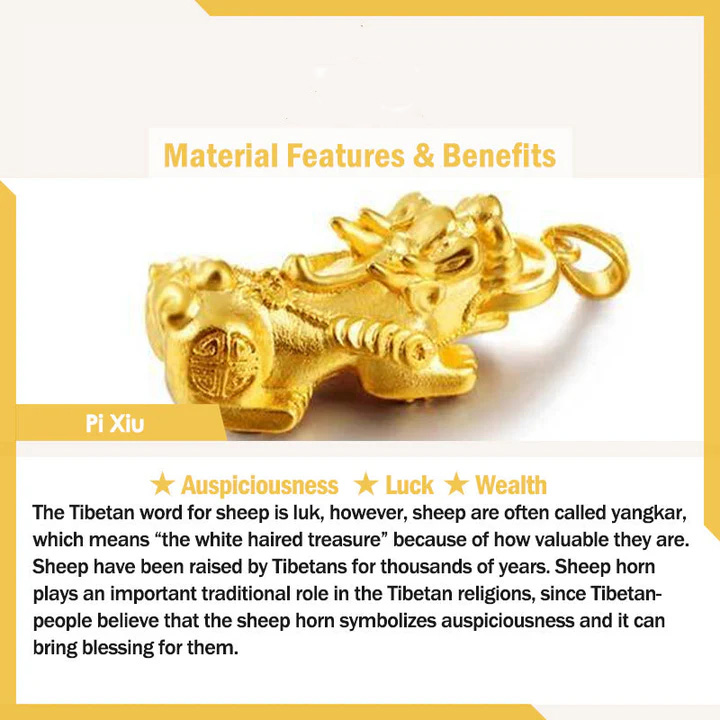 Material Features & Benefits

Pi Xiu

★ Auspiciousness ★ Luck ★ Wealth

The Tibetan word for sheep is luk, however, sheep are often called yangkar, which means "the white haired treasure" because of how valuable they are. Sheep have been raised by Tibetans for thousands of years. Sheep horn plays an important traditional role in the Tibetan religions, since Tibetan-people believe that the sheep horn symbolizes auspiciousness and it can bring blessing for them.